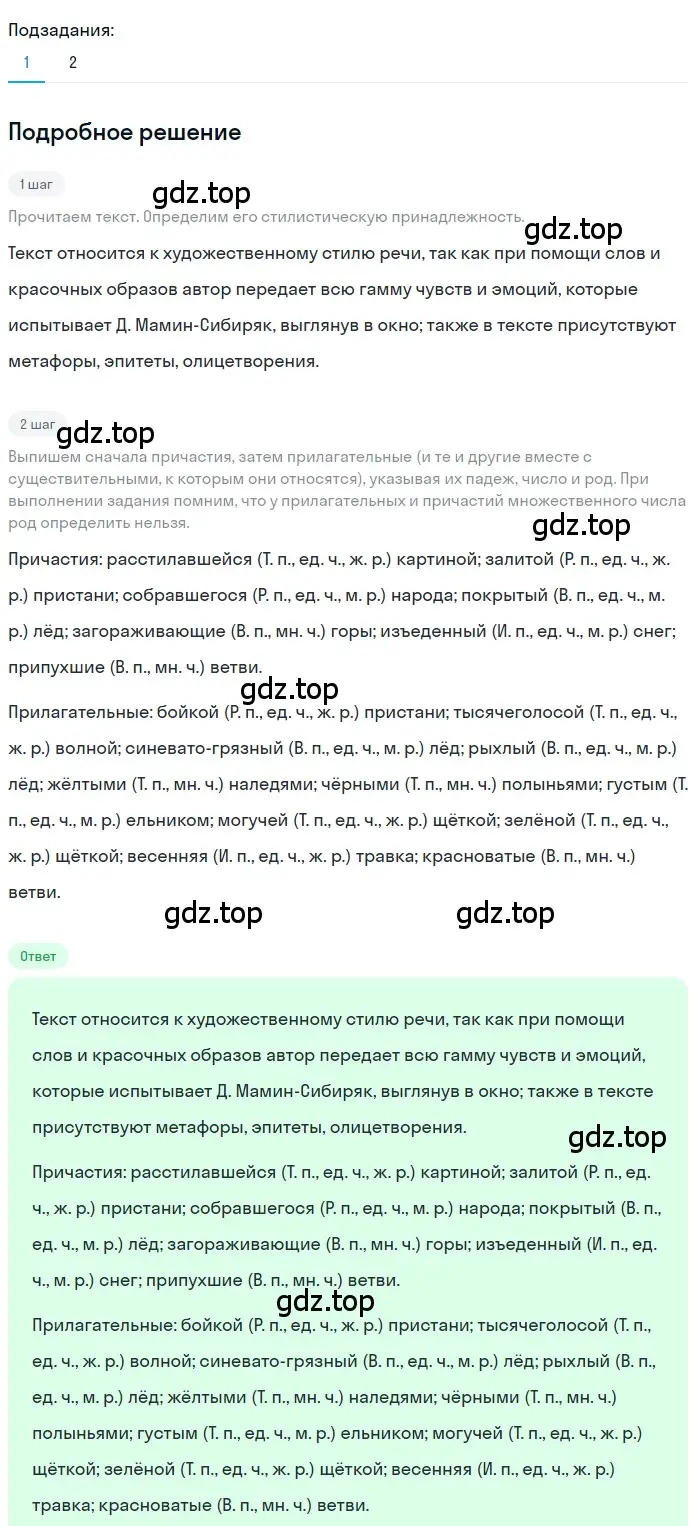 Подзадания:
1 2

Подробное решение

1 шаг
gdz.top
Прочитаем текст. Определим его стилистическую принадлежность.
gdz.top
Текст относится к художественному стилю речи, так как при помощи слов и красочных образов автор передает всю гамму чувств и эмоций, которые испытывает Д. Мамин-Сибиряк, выглянув в окно; также в тексте присутствуют метафоры, эпитеты, олицетворения.

2 шаг
gdz.top
Выпишем сначала причастия, затем прилагательные (и те и другие вместе с существительными, к которым они относятся), указывая их падеж, число и род. При выполнении задания помним, что у прилагательных и причастий множественного числа род определить нельзя.
gdz.top
Причастия: расстилавшейся (Т. п., ед. ч., ж. р.) картиной; залитой (Р. п., ед. ч., ж. р.) пристани; собравшегося (Р. п., ед. ч., м. р.) народа; покрытый (В. п., ед. ч., м. р.) лёд; загораживающие (В. п., мн. ч.) горы; изъеденный (И. п., ед. ч., м. р.) снег; припухшие (В. п., мн. ч.) ветви.
gdz.top
Прилагательные: бойкой (Р. п., ед. ч., ж. р.) пристани; тысячеголосой (Т. п., ед. ч., ж. р.) волной; синевато-грязный (В. п., ед. ч., м. р.) лёд; рыхлый (В. п., ед. ч., м. р.) лёд; жёлтыми (Т. п., мн. ч.) наледями; чёрными (Т. п., мн. ч.) полыньями; густым (Т. п., ед. ч., м. р.) ельником; могучей (Т. п., ед. ч., ж. р.) щёткой; зелёной (Т. п., ед. ч., ж. р.) щёткой; весенняя (И. п., ед. ч., ж. р.) травка; красноватые (В. п., мн. ч.) ветви.

gdz.top gdz.top

Ответ

Текст относится к художественному стилю речи, так как при помощи слов и красочных образов автор передает всю гамму чувств и эмоций, которые испытывает Д. Мамин-Сибиряк, выглянув в окно; также в тексте присутствуют метафоры, эпитеты, олицетворения.
gdz.top
Причастия: расстилавшейся (Т. п., ед. ч., ж. р.) картиной; залитой (Р. п., ед. ч., ж. р.) пристани; собравшегося (Р. п., ед. ч., м. р.) народа; покрытый (В. п., ед. ч., м. р.) лёд; загораживающие (В. п., мн. ч.) горы; изъеденный (И. п., ед. ч., м. р.) снег; припухшие (В. п., мн. ч.) ветви.
gdz.top
Прилагательные: бойкой (Р. п., ед. ч., ж. р.) пристани; тысячеголосой (Т. п., ед. ч., ж. р.) волной; синевато-грязный (В. п., ед. ч., м. р.) лёд; рыхлый (В. п., ед. ч., м. р.) лёд; жёлтыми (Т. п., мн. ч.) наледями; чёрными (Т. п., мн. ч.) полыньями; густым (Т. п., ед. ч., м. р.) ельником; могучей (Т. п., ед. ч., ж. р.) щёткой; зелёной (Т. п., ед. ч., ж. р.) щёткой; весенняя (И. п., ед. ч., ж. р.) травка; красноватые (В. п., мн. ч.) ветви.